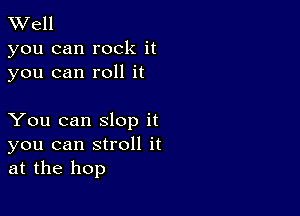 Well
you can rock it
you can roll it

You can slop it
you can stroll it
at the hop